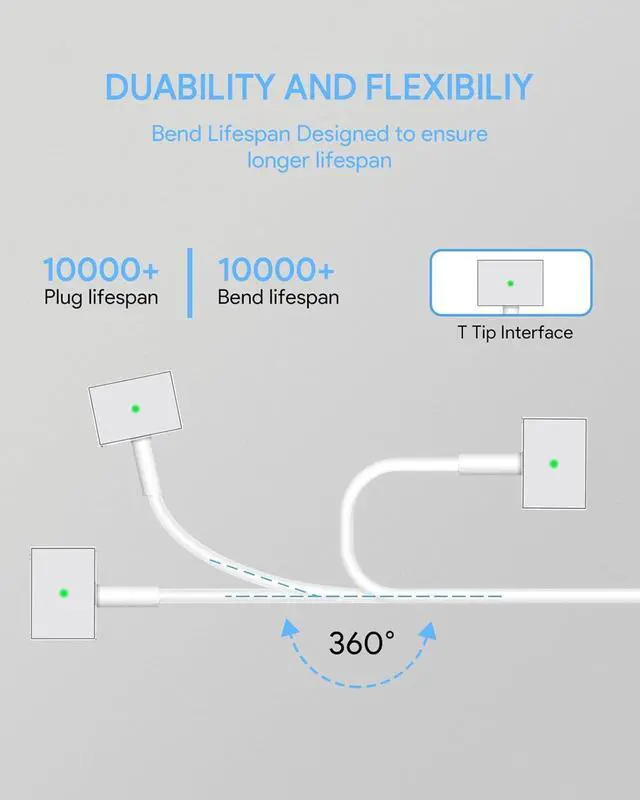 DUABILITY AND FLEXIBILIY

Bend Lifespan Designed to ensure longer lifespan

10000+
Plug lifespan

10000+
Bend lifespan

T Tip Interface

360°